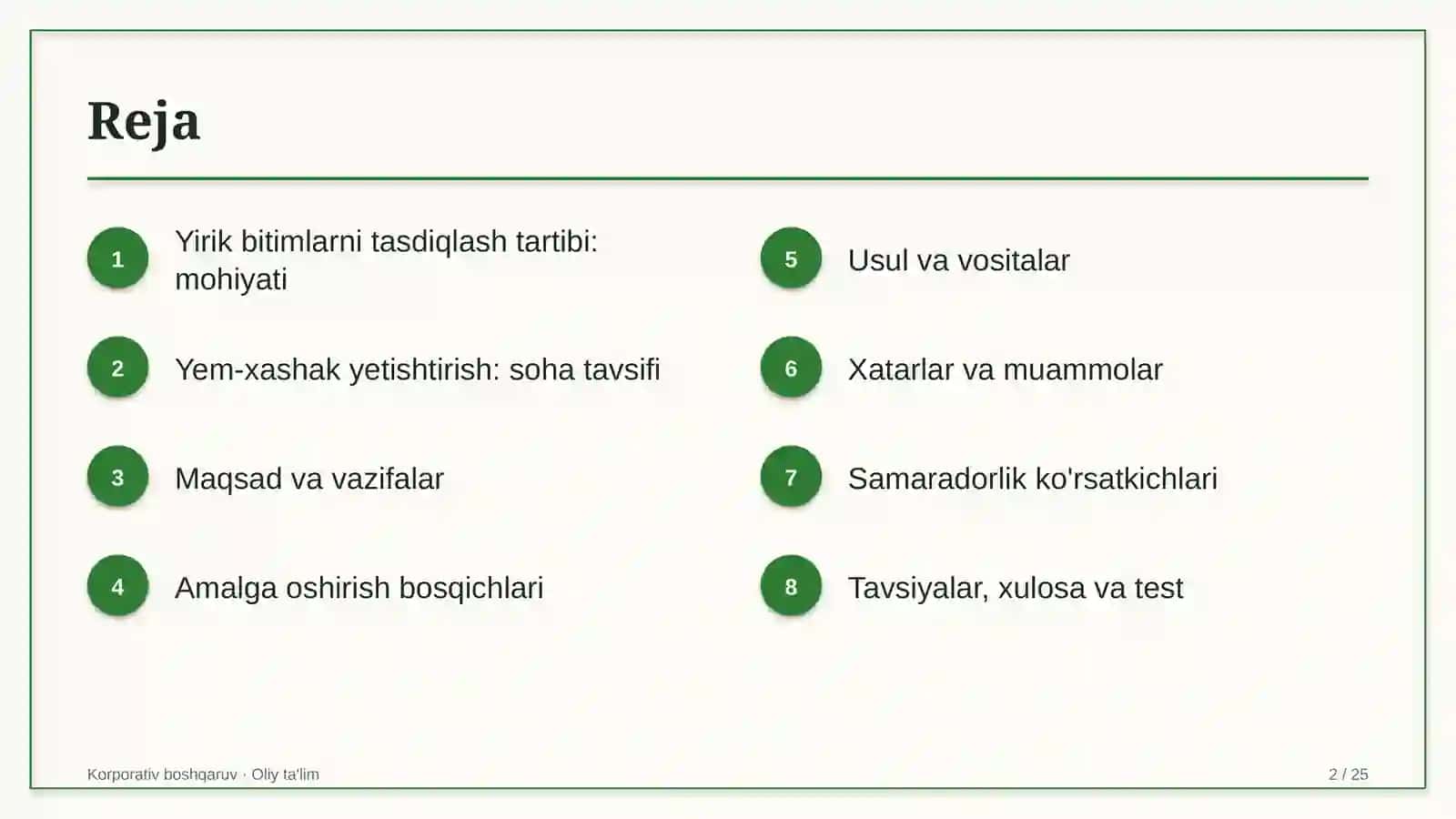 Reja

1
Yirik bitimlarni tasdiqlash tartibi: mohiyati

2
Yem-xashak yetishtirish: soha tavsifi

3
Maqsad va vazifalar

4
Amalga oshirish bosqichlari

5
Usul va vositalar

6
Xatarlar va muammolar

7
Samaradorlik ko'rsatkichlari

8
Tavsiyalar, xulosa va test

Korporativ boshqaruv · Oliy ta'lim

2 / 25